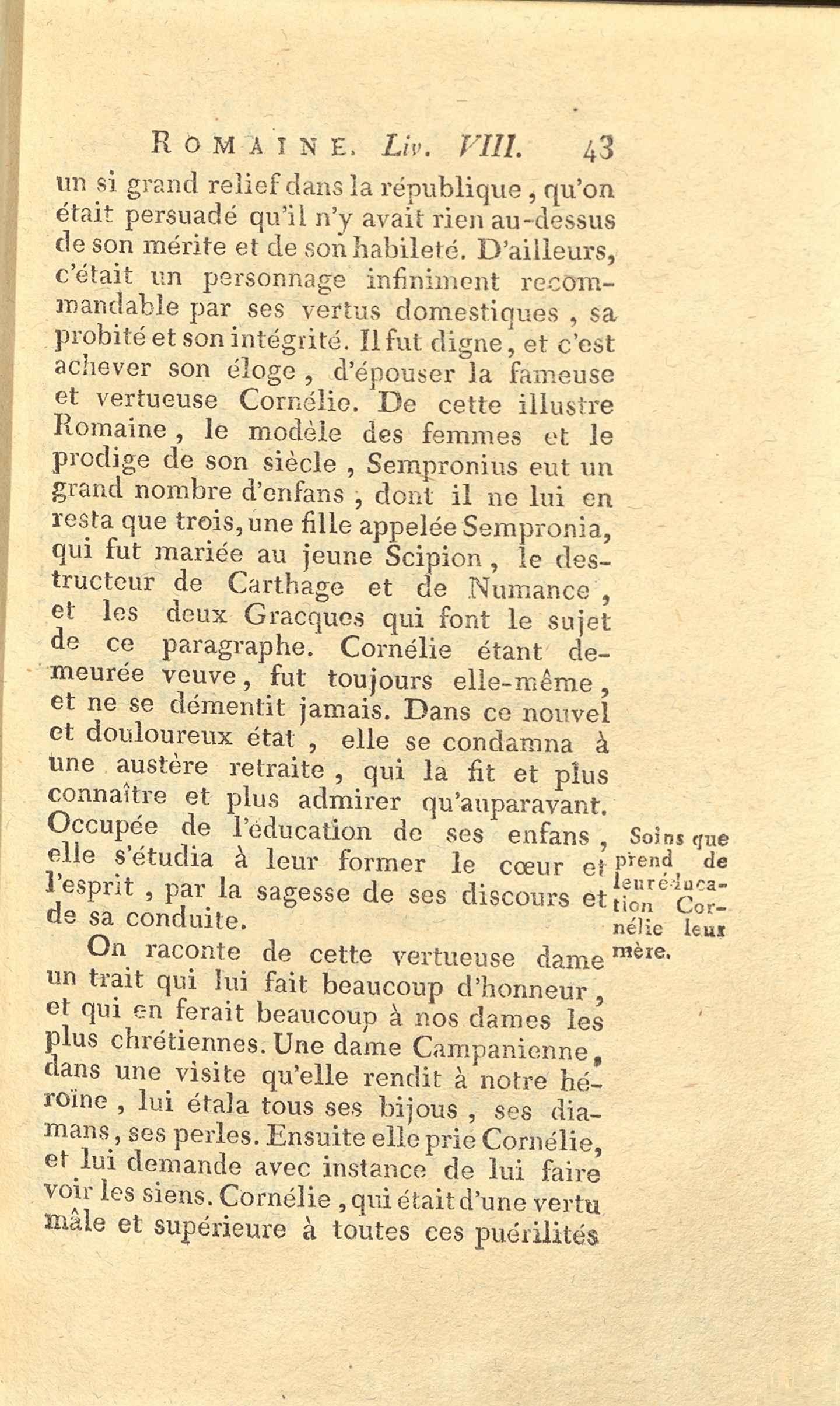 ROMAINE. Liv. VIII. 43

un si grand relief dans la république, qu'on était persuadé qu'il n'y avait rien au-dessus de son mérite et de son habileté. D'ailleurs, c'était un personnage infiniment recommandable par ses vertus domestiques, sa probité et son intégrité. Il fut digne, et c'est achever son éloge, d'épouser la fameuse et vertueuse Cornélie. De cette illustre Romaine, le modèle des femmes et le prodige de son siècle, Sempronius eut un grand nombre d'enfans, dont il ne lui en resta que trois, une fille appelée Sempronia, qui fut mariée au jeune Scipion, le destructeur de Carthage et de Numance, et les deux Gracques qui font le sujet de ce paragraphe. Cornélie étant demeurée veuve, fut toujours elle-même, et ne se démentit jamais. Dans ce nouvel et douloureux état, elle se condamna à une austère retraite, qui la fit et plus connaître et plus admirer qu'auparavant. Occupée de l'éducation de ses enfans, elle s'étudia à leur former le cœur et l'esprit, par la sagesse de ses discours et de sa conduite.

Soins que prend de leur éducation Cornélie leur mère.

On raconte de cette vertueuse dame un trait qui lui fait beaucoup d'honneur, et qui en ferait beaucoup à nos dames les plus chrétiennes. Une dame Campanienne, dans une visite qu'elle rendit à notre héroïne, lui étala tous ses bijous, ses diamans, ses perles. Ensuite elle prie Cornélie, et lui demande avec instance de lui faire voir les siens. Cornélie, qui était d'une vertu mâle et supérieure à toutes ces puérilités